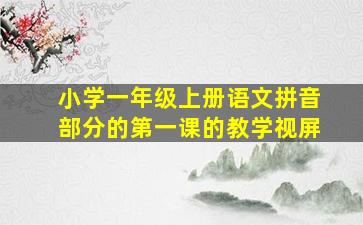 小学一年级上册语文拼音部分的第一课的教学视屏